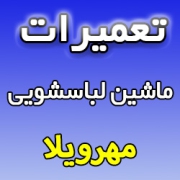 تعمیرات

ماشین لباسشویی

مهرویلا